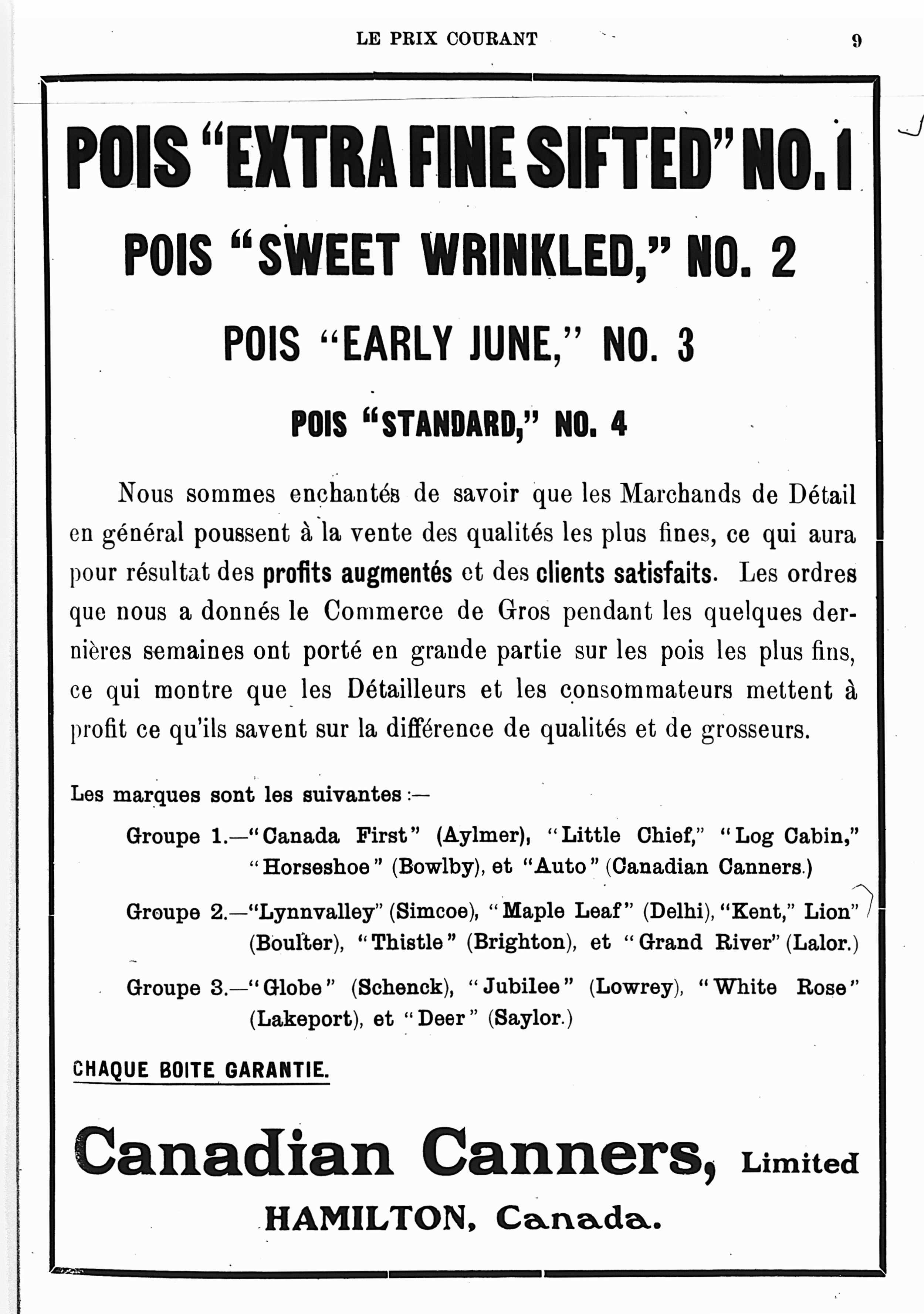 LE PRIX COURANT 9

POIS "EXTRA FINE SIFTED" NO. 1

POIS "SWEET WRINKLED," NO. 2

POIS "EARLY JUNE," NO. 3

POIS "STANDARD," NO. 4

Nous sommes enchantés de savoir que les Marchands de Détail en général poussent à la vente des qualités les plus fines, ce qui aura pour résultat des profits augmentés et des clients satisfaits. Les ordres que nous a donnés le Commerce de Gros pendant les quelques dernières semaines ont porté en grande partie sur les pois les plus fins, ce qui montre que les Détailleurs et les consommateurs mettent à profit ce qu'ils savent sur la différence de qualités et de grosseurs.

Les marques sont les suivantes :—

Groupe 1.—"Canada First" (Aylmer), "Little Chief," "Log Cabin," "Horseshoe" (Bowlby), et "Auto" (Canadian Canners.)

Groupe 2.—"Lynnvalley" (Simcoe), "Maple Leaf" (Delhi), "Kent," Lion" (Boulter), "Thistle" (Brighton), et "Grand River" (Lalor.)

Groupe 3.—"Globe" (Schenck), "Jubilee" (Lowrey), "White Rose" (Lakeport), et "Deer" (Saylor.)

CHAQUE BOITE GARANTIE.

Canadian Canners, Limited

HAMILTON, Canada.